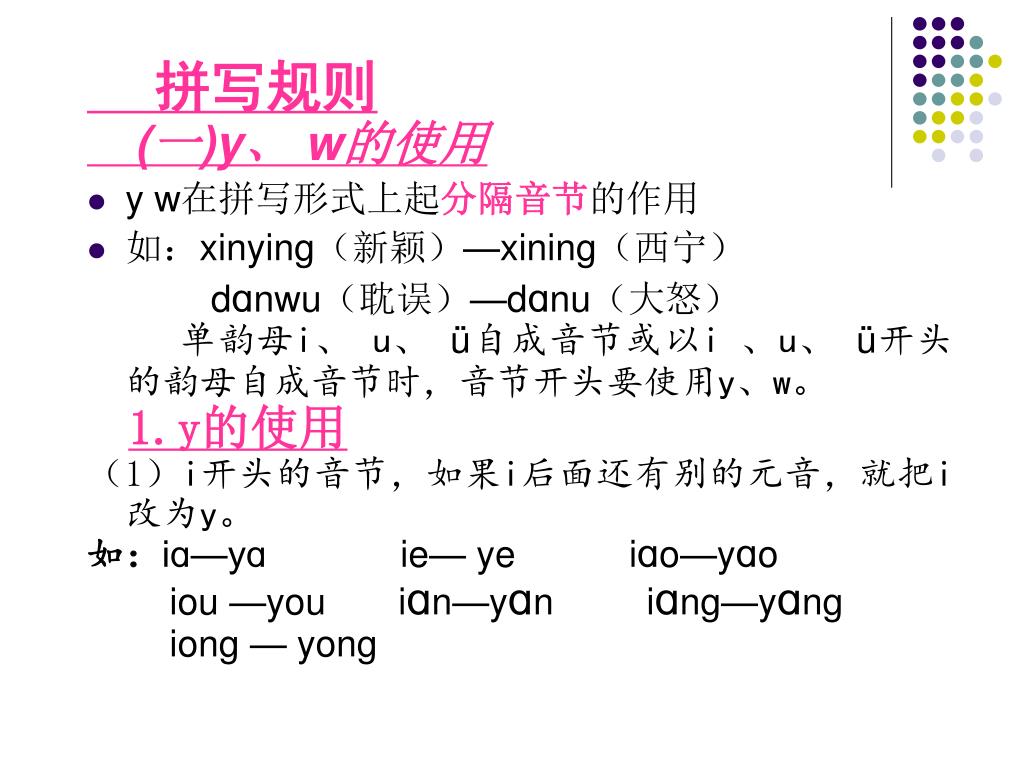 拼写规则

(一)y、w的使用

- y w在拼写形式上起分隔音节的作用
- 如：xinying（新颖）—xining（西宁）

dɑnwu（耽误）—dɑnu（大怒）

单韵母i、 u、 ü自成音节或以i 、u、 ü开头的韵母自成音节时，音节开头要使用y、w。

1. y的使用

（1）i开头的音节，如果i后面还有别的元音，就把i改为y。

如：iɑ—yɑ ie— ye iɑo—yɑo

iou —you iɑn—yɑn iɑng—yɑng

iong — yong